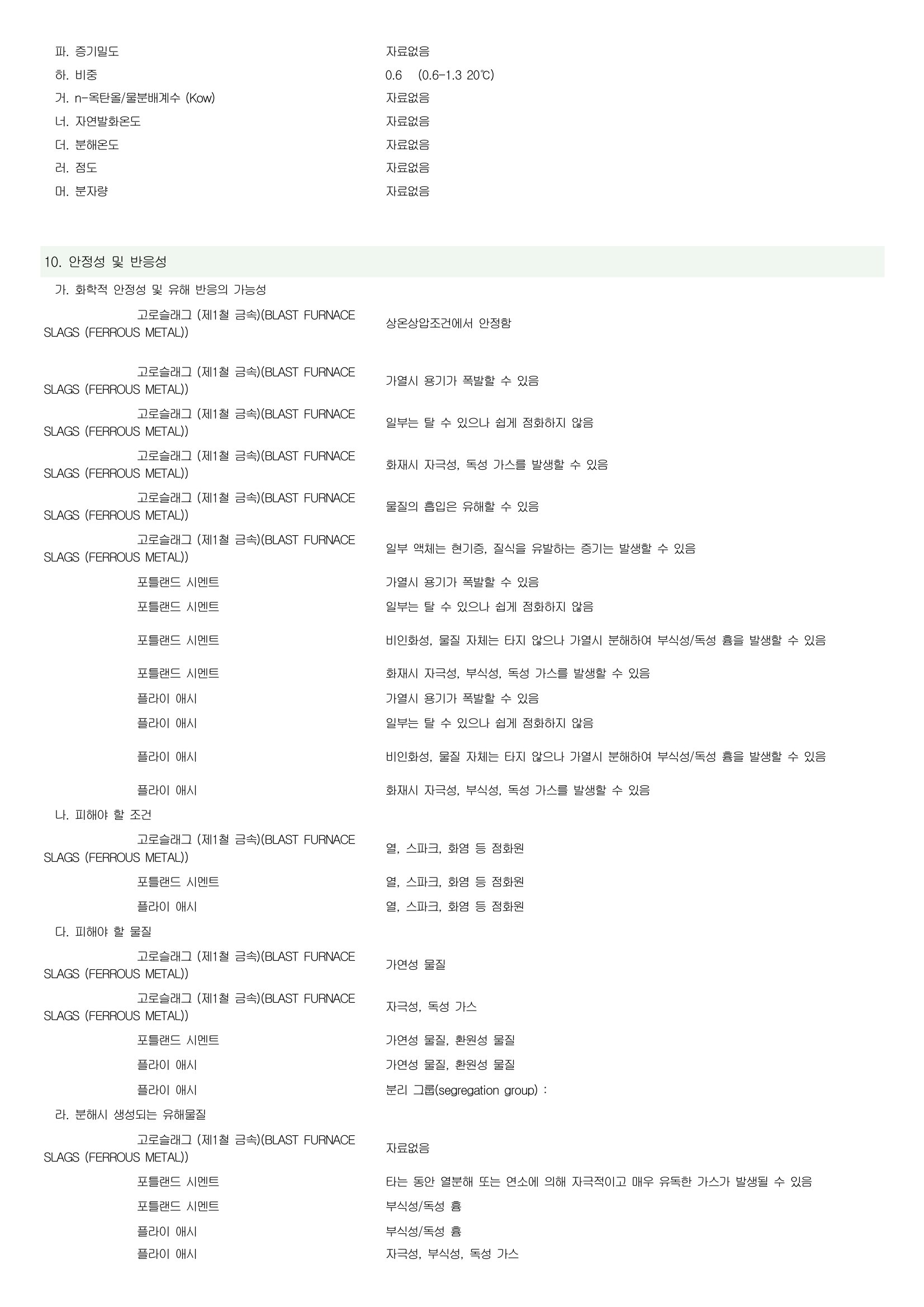 파. 증기밀도 자료없음
하. 비중 0.6 (0.6-1.3 20℃)
거. n-옥탄올/물분배계수 (Kow) 자료없음
너. 자연발화온도 자료없음
더. 분해온도 자료없음
러. 점도 자료없음
머. 분자량 자료없음

10. 안정성 및 반응성

가. 화학적 안정성 및 유해 반응의 가능성

고로슬래그 (제1철 금속)(BLAST FURNACE SLAGS (FERROUS METAL)) 상온상압조건에서 안정함

고로슬래그 (제1철 금속)(BLAST FURNACE SLAGS (FERROUS METAL)) 가열시 용기가 폭발할 수 있음

고로슬래그 (제1철 금속)(BLAST FURNACE SLAGS (FERROUS METAL)) 일부는 탈 수 있으나 쉽게 점화하지 않음

고로슬래그 (제1철 금속)(BLAST FURNACE SLAGS (FERROUS METAL)) 화재시 자극성, 독성 가스를 발생할 수 있음

고로슬래그 (제1철 금속)(BLAST FURNACE SLAGS (FERROUS METAL)) 물질의 흡입은 유해할 수 있음

고로슬래그 (제1철 금속)(BLAST FURNACE SLAGS (FERROUS METAL)) 일부 액체는 현기증, 질식을 유발하는 증기는 발생할 수 있음

포틀랜드 시멘트 가열시 용기가 폭발할 수 있음

포틀랜드 시멘트 일부는 탈 수 있으나 쉽게 점화하지 않음

포틀랜드 시멘트 비인화성, 물질 자체는 타지 않으나 가열시 분해하여 부식성/독성 흄을 발생할 수 있음

포틀랜드 시멘트 화재시 자극성, 부식성, 독성 가스를 발생할 수 있음

플라이 애시 가열시 용기가 폭발할 수 있음

플라이 애시 일부는 탈 수 있으나 쉽게 점화하지 않음

플라이 애시 비인화성, 물질 자체는 타지 않으나 가열시 분해하여 부식성/독성 흄을 발생할 수 있음

플라이 애시 화재시 자극성, 부식성, 독성 가스를 발생할 수 있음

나. 피해야 할 조건

고로슬래그 (제1철 금속)(BLAST FURNACE SLAGS (FERROUS METAL)) 열, 스파크, 화염 등 점화원

포틀랜드 시멘트 열, 스파크, 화염 등 점화원

플라이 애시 열, 스파크, 화염 등 점화원

다. 피해야 할 물질

고로슬래그 (제1철 금속)(BLAST FURNACE SLAGS (FERROUS METAL)) 가연성 물질

고로슬래그 (제1철 금속)(BLAST FURNACE SLAGS (FERROUS METAL)) 자극성, 독성 가스

포틀랜드 시멘트 가연성 물질, 환원성 물질

플라이 애시 가연성 물질, 환원성 물질

플라이 애시 분리 그룹(segregation group) :

라. 분해시 생성되는 유해물질

고로슬래그 (제1철 금속)(BLAST FURNACE SLAGS (FERROUS METAL)) 자료없음

포틀랜드 시멘트 타는 동안 열분해 또는 연소에 의해 자극적이고 매우 유독한 가스가 발생될 수 있음

포틀랜드 시멘트 부식성/독성 흄

플라이 애시 부식성/독성 흄

플라이 애시 자극성, 부식성, 독성 가스